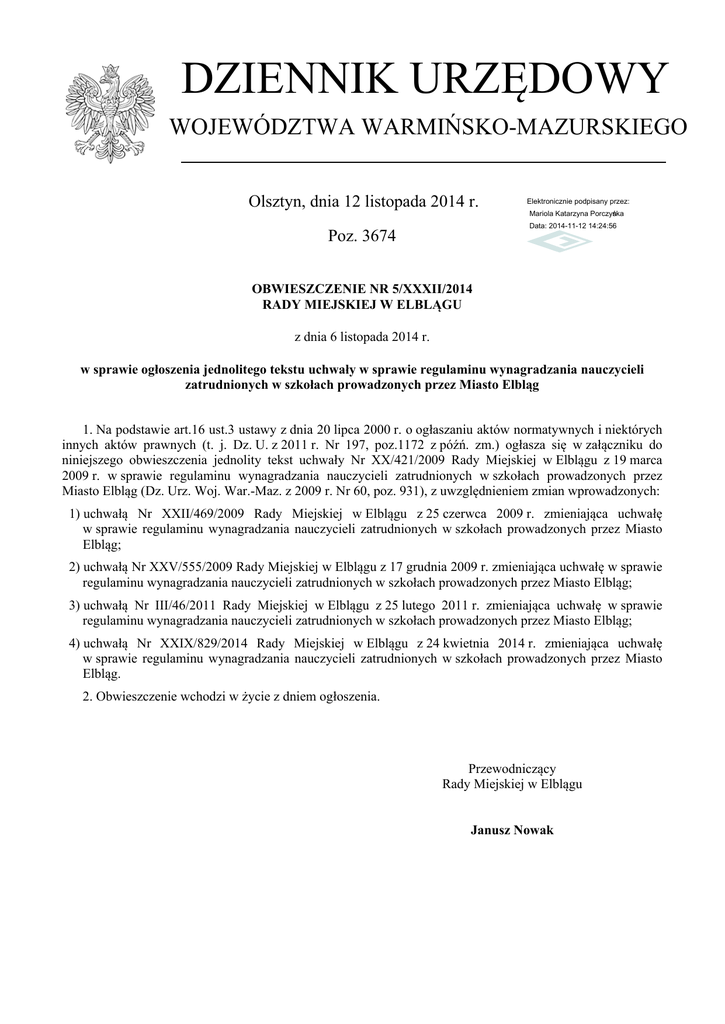 DZIENNIK URZĘDOWY
WOJEWÓDZTWA WARMIŃSKO-MAZURSKIEGO

Olsztyn, dnia 12 listopada 2014 r.

Poz. 3674

Elektronicznie podpisany przez:
Mariola Katarzyna Porczyńska
Data: 2014-11-12 14:24:56

OBWIESZCZENIE NR 5/XXXII/2014
RADY MIEJSKIEJ W ELBLĄGU

z dnia 6 listopada 2014 r.

w sprawie ogłoszenia jednolitego tekstu uchwały w sprawie regulaminu wynagradzania nauczycieli zatrudnionych w szkołach prowadzonych przez Miasto Elbląg

1. Na podstawie art.16 ust.3 ustawy z dnia 20 lipca 2000 r. o ogłaszaniu aktów normatywnych i niektórych innych aktów prawnych (t. j. Dz. U. z 2011 r. Nr 197, poz.1172 z późń. zm.) ogłasza się w załączniku do niniejszego obwieszczenia jednolity tekst uchwały Nr XX/421/2009 Rady Miejskiej w Elblągu z 19 marca 2009 r. w sprawie regulaminu wynagradzania nauczycieli zatrudnionych w szkołach prowadzonych przez Miasto Elbląg (Dz. Urz. Woj. War.-Maz. z 2009 r. Nr 60, poz. 931), z uwzględnieniem zmian wprowadzonych:

1) uchwałą Nr XXII/469/2009 Rady Miejskiej w Elblągu z 25 czerwca 2009 r. zmieniająca uchwałę w sprawie regulaminu wynagradzania nauczycieli zatrudnionych w szkołach prowadzonych przez Miasto Elbląg;

2) uchwałą Nr XXV/555/2009 Rady Miejskiej w Elblągu z 17 grudnia 2009 r. zmieniająca uchwałę w sprawie regulaminu wynagradzania nauczycieli zatrudnionych w szkołach prowadzonych przez Miasto Elbląg;

3) uchwałą Nr III/46/2011 Rady Miejskiej w Elblągu z 25 lutego 2011 r. zmieniająca uchwałę w sprawie regulaminu wynagradzania nauczycieli zatrudnionych w szkołach prowadzonych przez Miasto Elbląg;

4) uchwałą Nr XXIX/829/2014 Rady Miejskiej w Elblągu z 24 kwietnia 2014 r. zmieniająca uchwałę w sprawie regulaminu wynagradzania nauczycieli zatrudnionych w szkołach prowadzonych przez Miasto Elbląg.

2. Obwieszczenie wchodzi w życie z dniem ogłoszenia.

Przewodniczący
Rady Miejskiej w Elblągu

Janusz Nowak